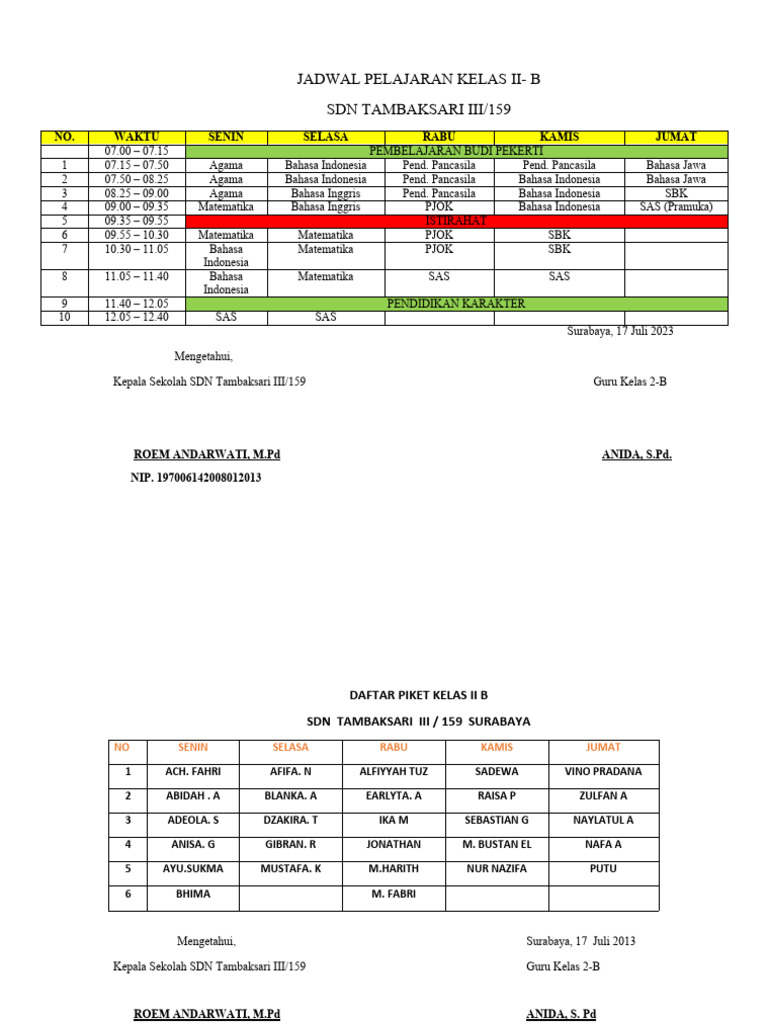 JADWAL PELAJARAN KELAS II- B

SDN TAMBAKSARI III/159

| NO. | WAKTU | SENIN | SELASA | RABU | KAMIS | JUMAT |
|---|---|---|---|---|---|---|
| | 07.00 – 07.15 | PEMBELAJARAN BUDI PEKERTI | | | | |
| 1 | 07.15 – 07.50 | Agama | Bahasa Indonesia | Pend. Pancasila | Pend. Pancasila | Bahasa Jawa |
| 2 | 07.50 – 08.25 | Agama | Bahasa Indonesia | Pend. Pancasila | Bahasa Indonesia | Bahasa Jawa |
| 3 | 08.25 – 09.00 | Agama | Bahasa Inggris | Pend. Pancasila | Bahasa Indonesia | SBK |
| 4 | 09.00 – 09.35 | Matematika | Bahasa Inggris | PJOK | Bahasa Indonesia | SAS (Pramuka) |
| 5 | 09.35 – 09.55 | ISTIRAHAT | | | | |
| 6 | 09.55 – 10.30 | Matematika | Matematika | PJOK | SBK | |
| 7 | 10.30 – 11.05 | Bahasa Indonesia | Matematika | PJOK | SBK | |
| 8 | 11.05 – 11.40 | Bahasa Indonesia | Matematika | SAS | SAS | |
| 9 | 11.40 – 12.05 | PENDIDIKAN KARAKTER | | | | |
| 10 | 12.05 – 12.40 | SAS | SAS | | | |

Surabaya, 17 Juli 2023

Mengetahui,

Kepala Sekolah SDN Tambaksari III/159

Guru Kelas 2-B

ROEM ANDARWATI, M.Pd

ANIDA, S.Pd.

NIP. 197006142008012013

DAFTAR PIKET KELAS II B

SDN TAMBAKSARI III / 159 SURABAYA

| NO | SENIN | SELASA | RABU | KAMIS | JUMAT |
|---|---|---|---|---|---|
| 1 | ACH. FAHRI | AFIFA. N | ALFIYYAH TUZ | SADEWA | VINO PRADANA |
| 2 | ABIDAH . A | BLANKA. A | EARLYTA. A | RAISA P | ZULFAN A |
| 3 | ADEOLA. S | DZAKIRA. T | IKA M | SEBASTIAN G | NAYLATUL A |
| 4 | ANISA. G | GIBRAN. R | JONATHAN | M. BUSTAN EL | NAFA A |
| 5 | AYU.SUKMA | MUSTAFA. K | M.HARITH | NUR NAZIFA | PUTU |
| 6 | BHIMA | | M. FABRI | | |

Mengetahui,

Surabaya, 17 Juli 2013

Kepala Sekolah SDN Tambaksari III/159

Guru Kelas 2-B

ROEM ANDARWATI, M.Pd

ANIDA, S. Pd